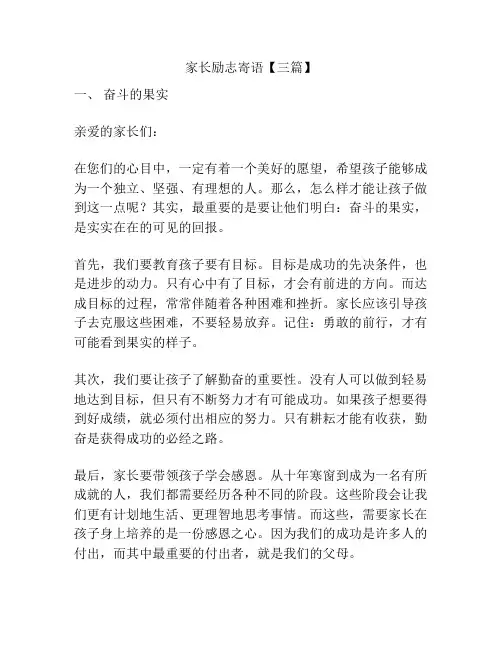 家长励志寄语【三篇】

一、 奋斗的果实

亲爱的家长们：

在您们的心目中，一定有着一个美好的愿望，希望孩子能够成为一个独立、坚强、有理想的人。那么，怎么样才能让孩子做到这一点呢？其实，最重要的是要让他们明白：奋斗的果实，是实实在在的可见的回报。

首先，我们要教育孩子要有目标。目标是成功的先决条件，也是进步的动力。只有心中有了目标，才会有前进的方向。而达成目标的过程，常常伴随着各种困难和挫折。家长应该引导孩子去克服这些困难，不要轻易放弃。记住：勇敢的前行，才有可能看到果实的样子。

其次，我们要让孩子了解勤奋的重要性。没有人可以做到轻易地达到目标，但只有不断努力才有可能成功。如果孩子想要得到好成绩，就必须付出相应的努力。只有耕耘才能有收获，勤奋是获得成功的必经之路。

最后，家长要带领孩子学会感恩。从十年寒窗到成为一名有所成就的人，我们都需要经历各种不同的阶段。这些阶段会让我们更有计划地生活、更理智地思考事情。而这些，需要家长在孩子身上培养的是一份感恩之心。因为我们的成功是许多人的付出，而其中最重要的付出者，就是我们的父母。